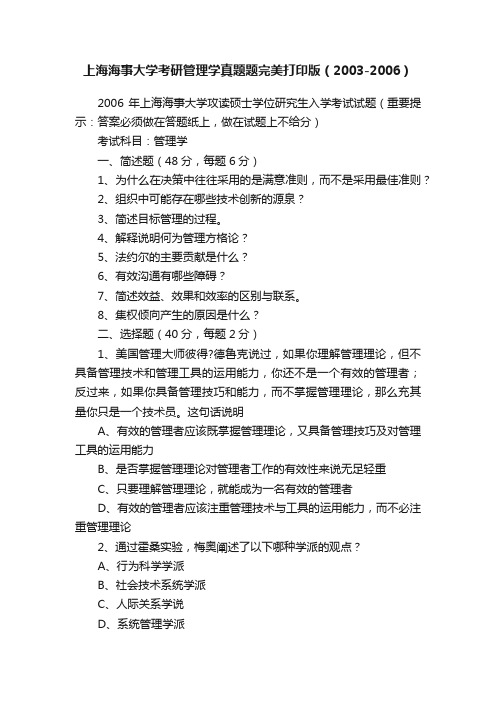 上海海事大学考研管理学真题题完美打印版（2003-2006）

2006 年上海海事大学攻读硕士学位研究生入学考试试题（重要提示：答案必须做在答题纸上，做在试题上不给分）

考试科目：管理学

一、简述题（48 分，每题 6 分）

1、为什么在决策中往往采用的是满意准则，而不是采用最佳准则？

2、组织中可能存在哪些技术创新的源泉？

3、简述目标管理的过程。

4、解释说明何为管理方格论？

5、法约尔的主要贡献是什么？

6、有效沟通有哪些障碍？

7、简述效益、效果和效率的区别与联系。

8、集权倾向产生的原因是什么？

二、选择题（40 分，每题 2 分）

1、美国管理大师彼得?德鲁克说过，如果你理解管理理论，但不具备管理技术和管理工具的运用能力，你还不是一个有效的管理者；反过来，如果你具备管理技巧和能力，而不掌握管理理论，那么充其量你只是一个技术员。这句话说明

A、有效的管理者应该既掌握管理理论，又具备管理技巧及对管理工具的运用能力

B、是否掌握管理理论对管理者工作的有效性来说无足轻重

C、只要理解管理理论，就能成为一名有效的管理者

D、有效的管理者应该注重管理技术与工具的运用能力，而不必注重管理理论

2、通过霍桑实验，梅奥阐述了以下哪种学派的观点？

A、行为科学学派

B、社会技术系统学派

C、人际关系学说

D、系统管理学派